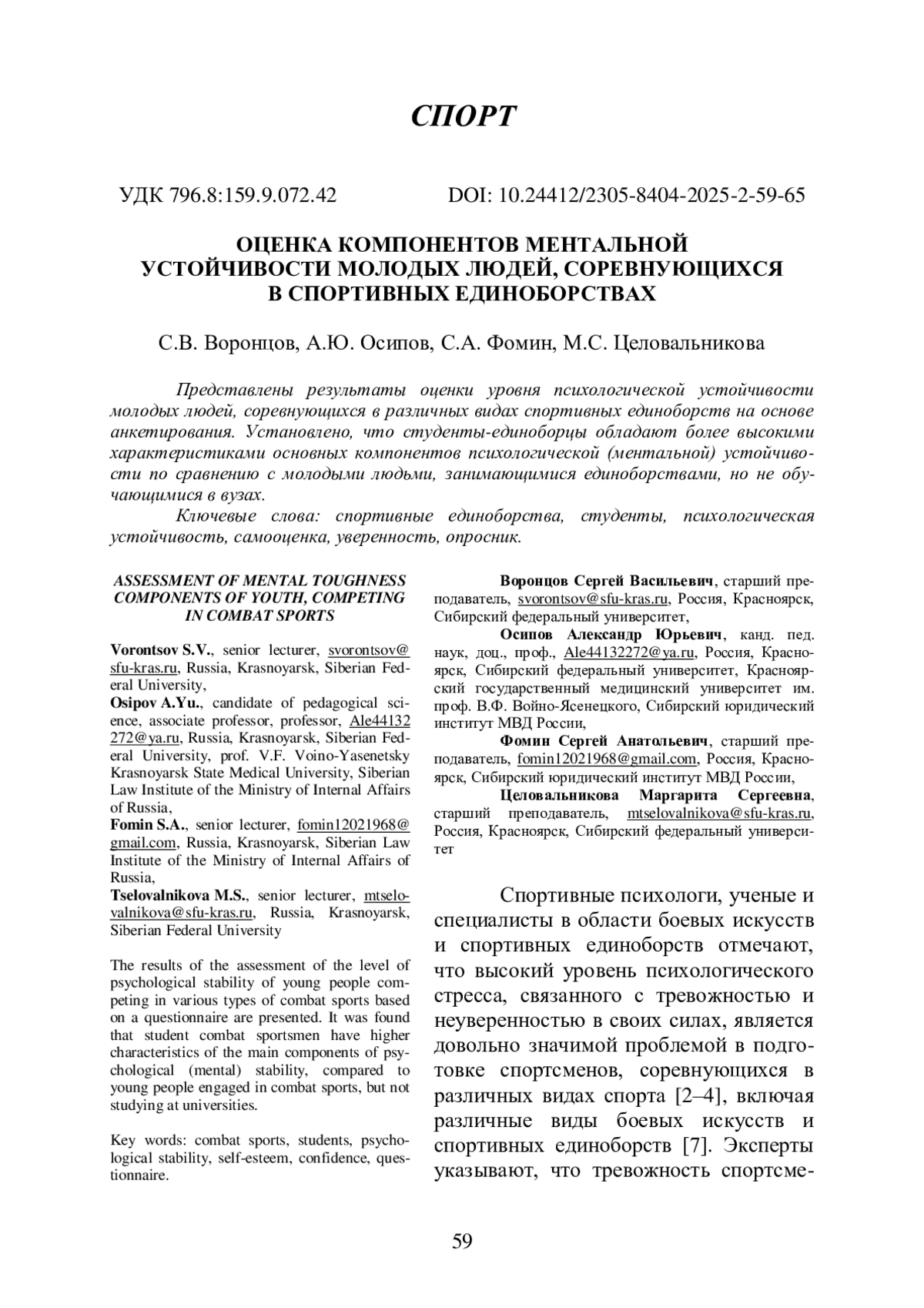 СПОРТ

УДК 796.8:159.9.072.42

DOI: 10.24412/2305-8404-2025-2-59-65

ОЦЕНКА КОМПОНЕНТОВ МЕНТАЛЬНОЙ УСТОЙЧИВОСТИ МОЛОДЫХ ЛЮДЕЙ, СОРЕВНУЮЩИХСЯ В СПОРТИВНЫХ ЕДИНОБОРСТВАХ

С.В. Воронцов, А.Ю. Осипов, С.А. Фомин, М.С. Целовальникова

Представлены результаты оценки уровня психологической устойчивости молодых людей, соревнующихся в различных видах спортивных единоборств на основе анкетирования. Установлено, что студенты-единоборцы обладают более высокими характеристиками основных компонентов психологической (ментальной) устойчивости по сравнению с молодыми людьми, занимающимися единоборствами, но не обучающимися в вузах.

Ключевые слова: спортивные единоборства, студенты, психологическая устойчивость, самооценка, уверенность, опросник.

ASSESSMENT OF MENTAL TOUGHNESS COMPONENTS OF YOUTH, COMPETING IN COMBAT SPORTS

Vorontsov S.V., senior lecturer, svorontsov@sfu-kras.ru, Russia, Krasnoyarsk, Siberian Federal University,
Osipov A.Yu., candidate of pedagogical science, associate professor, professor, Ale44132272@ya.ru, Russia, Krasnoyarsk, Siberian Federal University, prof. V.F. Voino-Yasenetsky Krasnoyarsk State Medical University, Siberian Law Institute of the Ministry of Internal Affairs of Russia,
Fomin S.A., senior lecturer, fomin12021968@gmail.com, Russia, Krasnoyarsk, Siberian Law Institute of the Ministry of Internal Affairs of Russia,
Tselovalnikova M.S., senior lecturer, mtselovalnikova@sfu-kras.ru, Russia, Krasnoyarsk, Siberian Federal University

The results of the assessment of the level of psychological stability of young people competing in various types of combat sports based on a questionnaire are presented. It was found that student combat sportsmen have higher characteristics of the main components of psychological (mental) stability, compared to young people engaged in combat sports, but not studying at universities.

Key words: combat sports, students, psychological stability, self-esteem, confidence, questionnaire.

Воронцов Сергей Васильевич, старший преподаватель, svorontsov@sfu-kras.ru, Россия, Красноярск, Сибирский федеральный университет,
Осипов Александр Юрьевич, канд. пед. наук, доц., проф., Ale44132272@ya.ru, Россия, Красноярск, Сибирский федеральный университет, Красноярский государственный медицинский университет им. проф. В.Ф. Войно-Ясенецкого, Сибирский юридический институт МВД России,
Фомин Сергей Анатольевич, старший преподаватель, fomin12021968@gmail.com, Россия, Красноярск, Сибирский юридический институт МВД России,
Целовальникова Маргарита Сергеевна, старший преподаватель, mtselovalnikova@sfu-kras.ru, Россия, Красноярск, Сибирский федеральный университет

Спортивные психологи, ученые и специалисты в области боевых искусств и спортивных единоборств отмечают, что высокий уровень психологического стресса, связанного с тревожностью и неуверенностью в своих силах, является довольно значимой проблемой в подготовке спортсменов, соревнующихся в различных видах спорта [2–4], включая различные виды боевых искусств и спортивных единоборств [7]. Эксперты указывают, что тревожность спортсме-

59